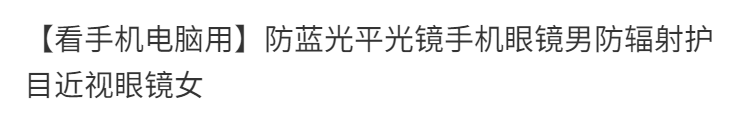 【看手机电脑用】防蓝光平光镜手机眼镜男防辐射护目近视眼镜女